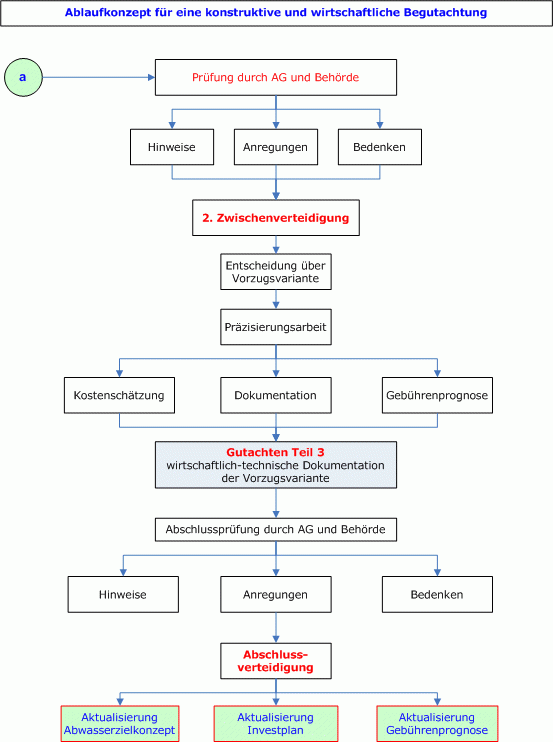 Ablaufkonzept für eine konstruktive und wirtschaftliche Begutachtung

a

Prüfung durch AG und Behörde

Hinweise

Anregungen

Bedenken

2. Zwischenverteidigung

Entscheidung über Vorzugsvariante

Präzisierungsarbeit

Kostenschätzung

Dokumentation

Gebührenprognose

Gutachten Teil 3
wirtschaftlich-technische Dokumentation der Vorzugsvariante

Abschlussprüfung durch AG und Behörde

Hinweise

Anregungen

Bedenken

Abschluss-verteidigung

Aktualisierung Abwasserzielkonzept

Aktualisierung Investplan

Aktualisierung Gebührenprognose